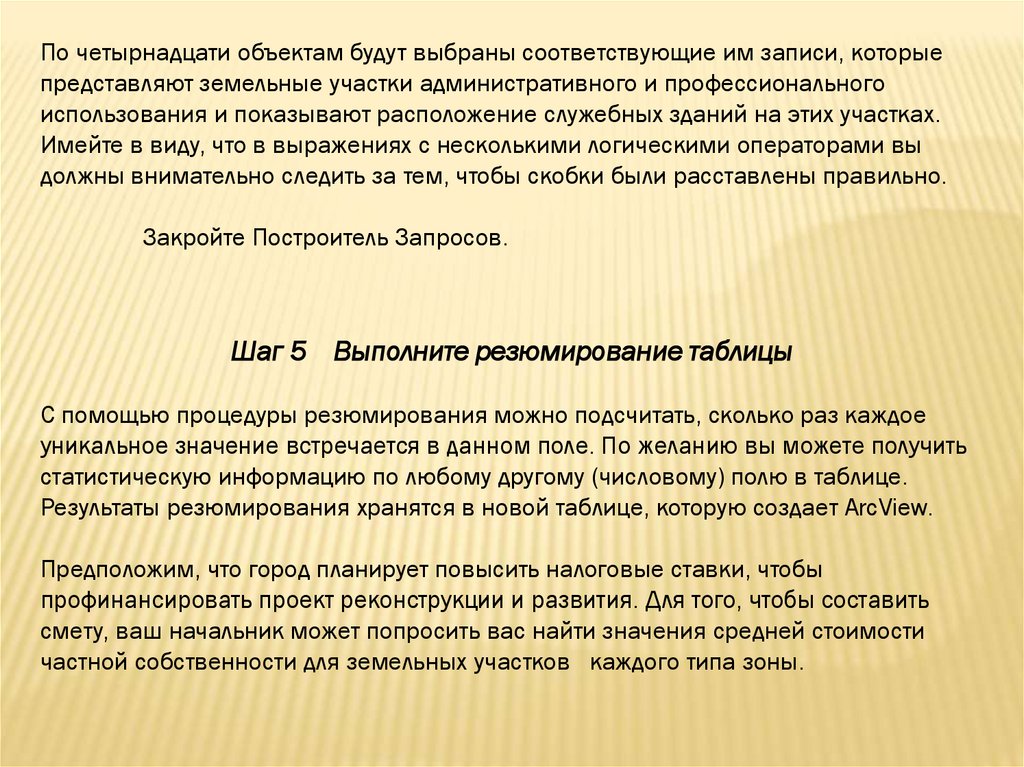 По четырнадцати объектам будут выбраны соответствующие им записи, которые представляют земельные участки административного и профессионального использования и показывают расположение служебных зданий на этих участках. Имейте в виду, что в выражениях с несколькими логическими операторами вы должны внимательно следить за тем, чтобы скобки были расставлены правильно.

Закройте Построитель Запросов.

Шаг 5 Выполните резюмирование таблицы

С помощью процедуры резюмирования можно подсчитать, сколько раз каждое уникальное значение встречается в данном поле. По желанию вы можете получить статистическую информацию по любому другому (числовому) полю в таблице. Результаты резюмирования хранятся в новой таблице, которую создает ArcView.

Предположим, что город планирует повысить налоговые ставки, чтобы профинансировать проект реконструкции и развития. Для того, чтобы составить смету, ваш начальник может попросить вас найти значения средней стоимости частной собственности для земельных участков каждого типа зоны.